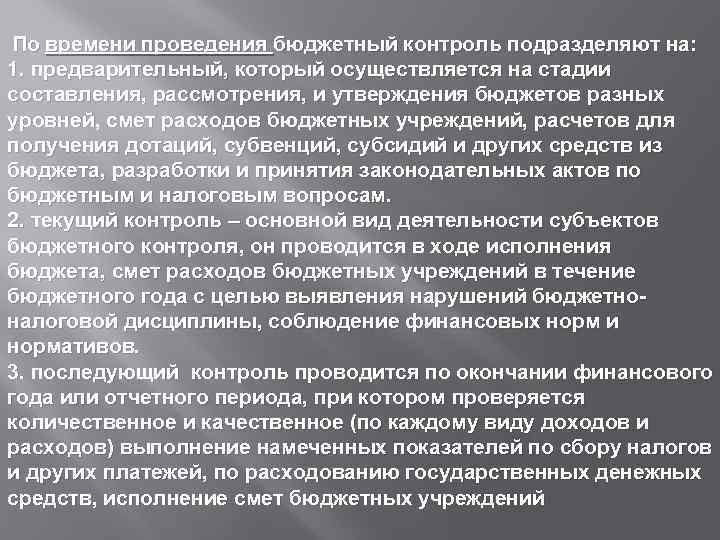 По времени проведения бюджетный контроль подразделяют на:
1. предварительный, который осуществляется на стадии составления, рассмотрения, и утверждения бюджетов разных уровней, смет расходов бюджетных учреждений, расчетов для получения дотаций, субвенций, субсидий и других средств из бюджета, разработки и принятия законодательных актов по бюджетным и налоговым вопросам.
2. текущий контроль – основной вид деятельности субъектов бюджетного контроля, он проводится в ходе исполнения бюджета, смет расходов бюджетных учреждений в течение бюджетного года с целью выявления нарушений бюджетно-налоговой дисциплины, соблюдение финансовых норм и нормативов.
3. последующий контроль проводится по окончании финансового года или отчетного периода, при котором проверяется количественное и качественное (по каждому виду доходов и расходов) выполнение намеченных показателей по сбору налогов и других платежей, по расходованию государственных денежных средств, исполнение смет бюджетных учреждений